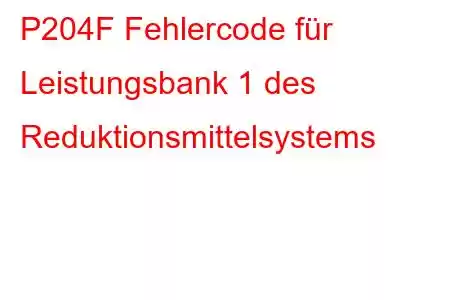 P204F Fehlercode für Leistungsbank 1 des Reduktionsmittelsystems